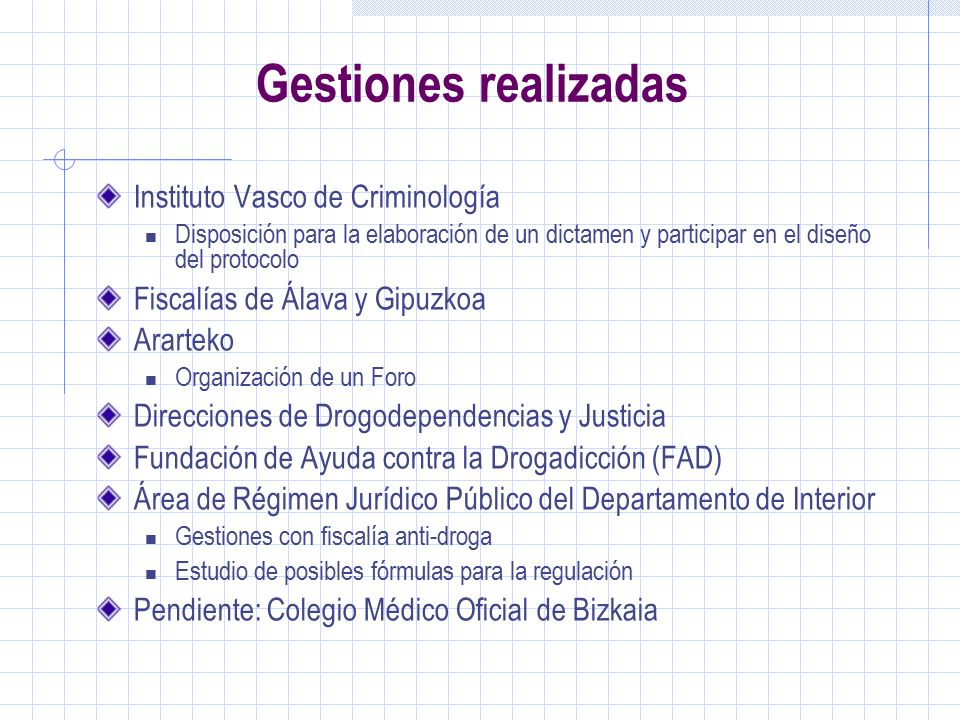 Gestiones realizadas

Instituto Vasco de Criminología

Disposición para la elaboración de un dictamen y participar en el diseño del protocolo

Fiscalías de Álava y Gipuzkoa

Ararteko

Organización de un Foro

Direcciones de Drogodependencias y Justicia

Fundación de Ayuda contra la Drogadicción (FAD)

Área de Régimen Jurídico Público del Departamento de Interior

Gestiones con fiscalía anti-droga

Estudio de posibles fórmulas para la regulación

Pendiente: Colegio Médico Oficial de Bizkaia